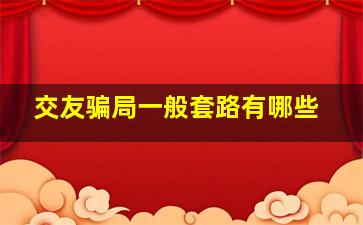 交友骗局一般套路有哪些